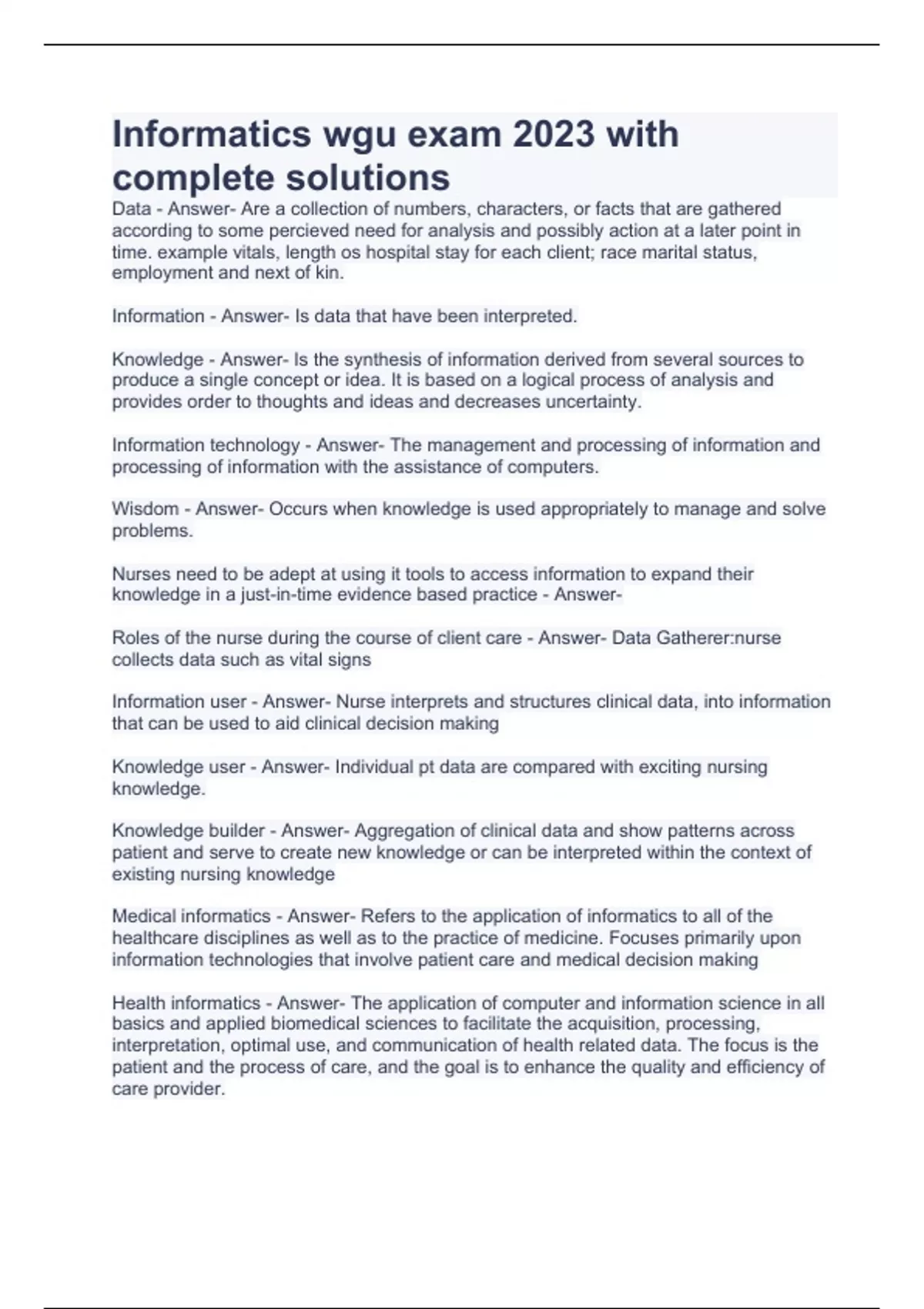 Informatics wgu exam 2023 with complete solutions

Data - Answer- Are a collection of numbers, characters, or facts that are gathered according to some percieved need for analysis and possibly action at a later point in time. example vitals, length os hospital stay for each client; race marital status, employment and next of kin.

Information - Answer- Is data that have been interpreted.

Knowledge - Answer- Is the synthesis of information derived from several sources to produce a single concept or idea. It is based on a logical process of analysis and provides order to thoughts and ideas and decreases uncertainty.

Information technology - Answer- The management and processing of information and processing of information with the assistance of computers.

Wisdom - Answer- Occurs when knowledge is used appropriately to manage and solve problems.

Nurses need to be adept at using it tools to access information to expand their knowledge in a just-in-time evidence based practice - Answer-

Roles of the nurse during the course of client care - Answer- Data Gatherer:nurse collects data such as vital signs

Information user - Answer- Nurse interprets and structures clinical data, into information that can be used to aid clinical decision making

Knowledge user - Answer- Individual pt data are compared with exciting nursing knowledge.

Knowledge builder - Answer- Aggregation of clinical data and show patterns across patient and serve to create new knowledge or can be interpreted within the context of existing nursing knowledge

Medical informatics - Answer- Refers to the application of informatics to all of the healthcare disciplines as well as to the practice of medicine. Focuses primarily upon information technologies that involve patient care and medical decision making

Health informatics - Answer- The application of computer and information science in all basics and applied biomedical sciences to facilitate the acquisition, processing, interpretation, optimal use, and communication of health related data. The focus is the patient and the process of care, and the goal is to enhance the quality and efficiency of care provider.